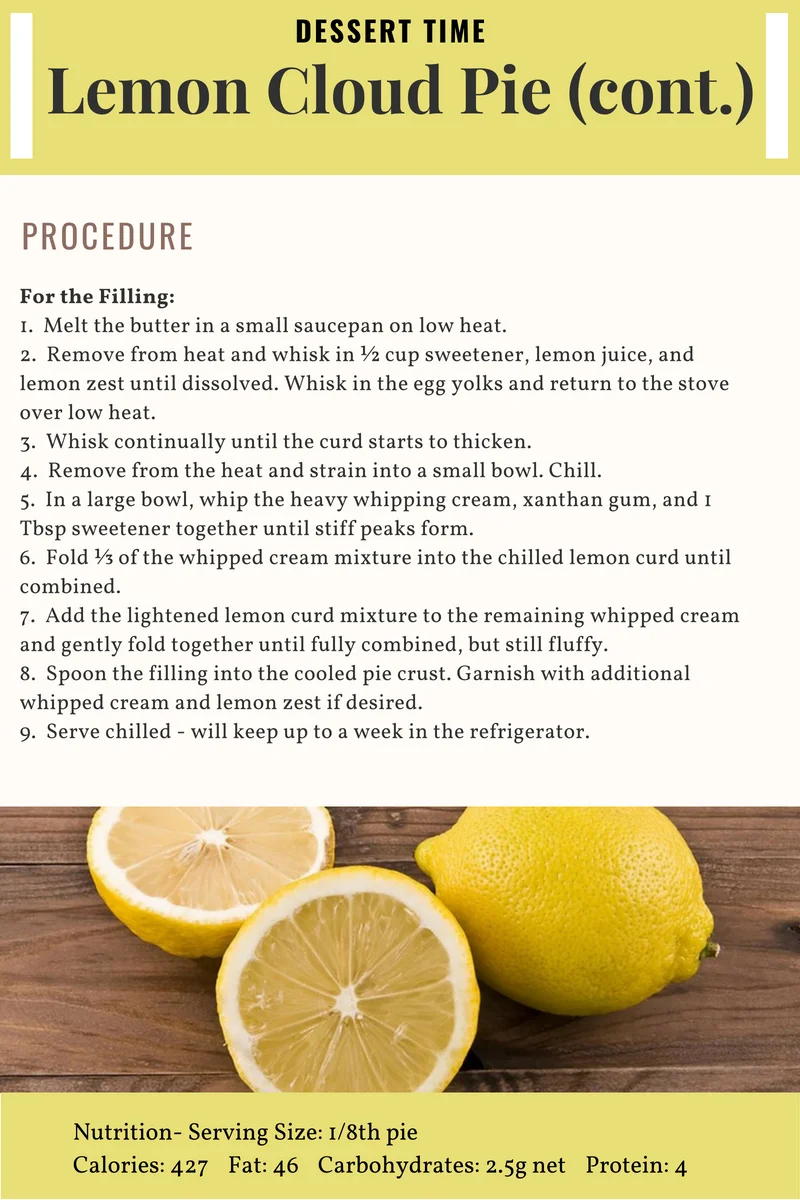 DESSERT TIME
Lemon Cloud Pie (cont.)

PROCEDURE

For the Filling:
1. Melt the butter in a small saucepan on low heat.
2. Remove from heat and whisk in ½ cup sweetener, lemon juice, and lemon zest until dissolved. Whisk in the egg yolks and return to the stove over low heat.
3. Whisk continually until the curd starts to thicken.
4. Remove from the heat and strain into a small bowl. Chill.
5. In a large bowl, whip the heavy whipping cream, xanthan gum, and 1 Tbsp sweetener together until stiff peaks form.
6. Fold ⅓ of the whipped cream mixture into the chilled lemon curd until combined.
7. Add the lightened lemon curd mixture to the remaining whipped cream and gently fold together until fully combined, but still fluffy.
8. Spoon the filling into the cooled pie crust. Garnish with additional whipped cream and lemon zest if desired.
9. Serve chilled - will keep up to a week in the refrigerator.

Nutrition- Serving Size: 1/8th pie
Calories: 427 Fat: 46 Carbohydrates: 2.5g net Protein: 4